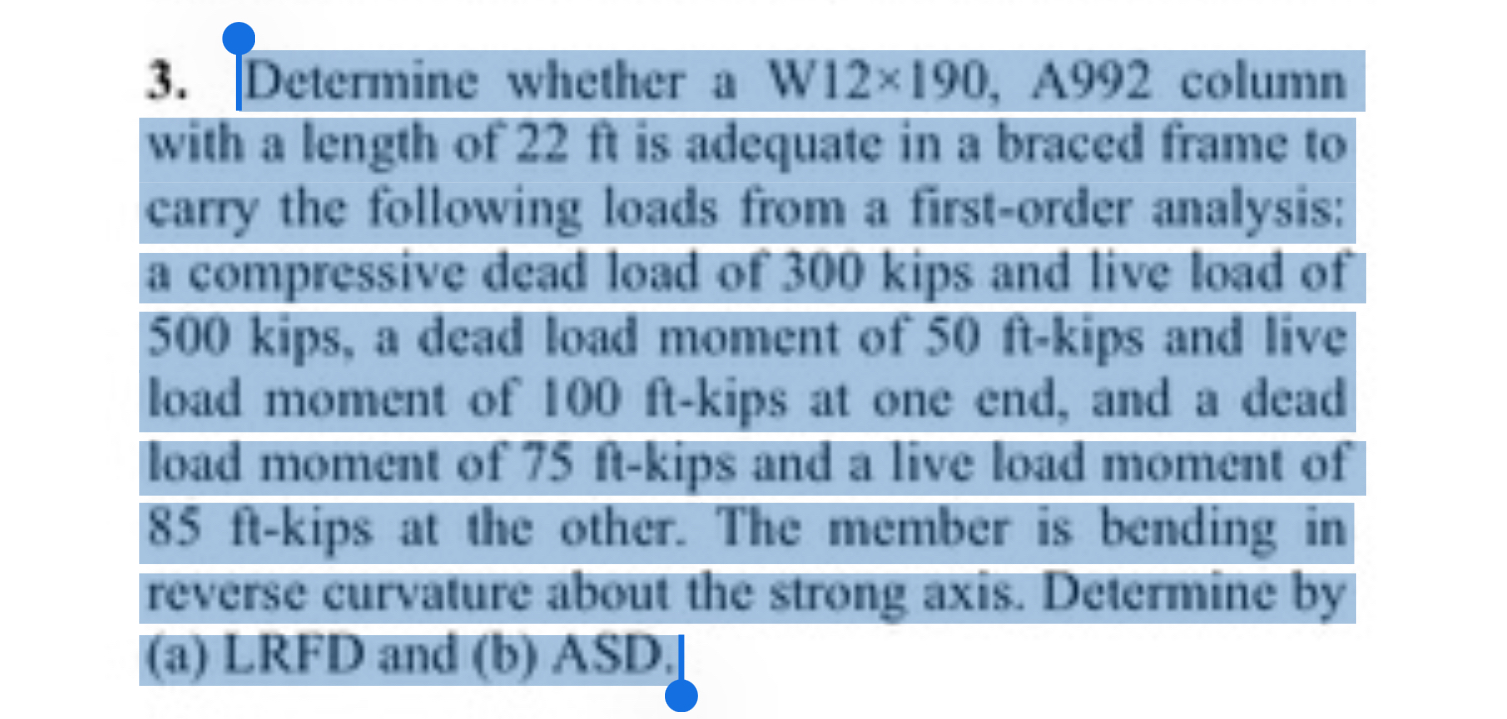 3. Determine whether a W12×190, A992 column with a length of 22 ft is adequate in a braced frame to carry the following loads from a first-order analysis: a compressive dead load of 300 kips and live load of 500 kips, a dead load moment of 50 ft-kips and live load moment of 100 ft-kips at one end, and a dead load moment of 75 ft-kips and a live load moment of 85 ft-kips at the other. The member is bending in reverse curvature about the strong axis. Determine by (a) LRFD and (b) ASD.